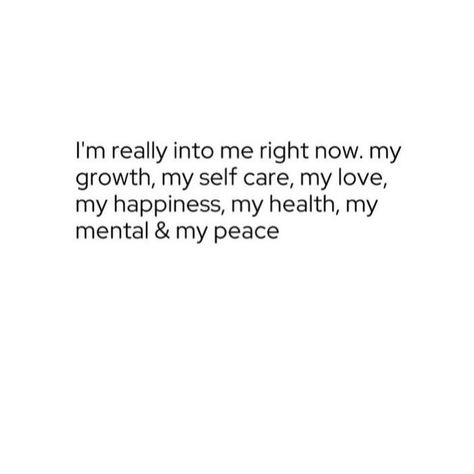 I'm really into me right now. my growth, my self care, my love, my happiness, my health, my mental & my peace